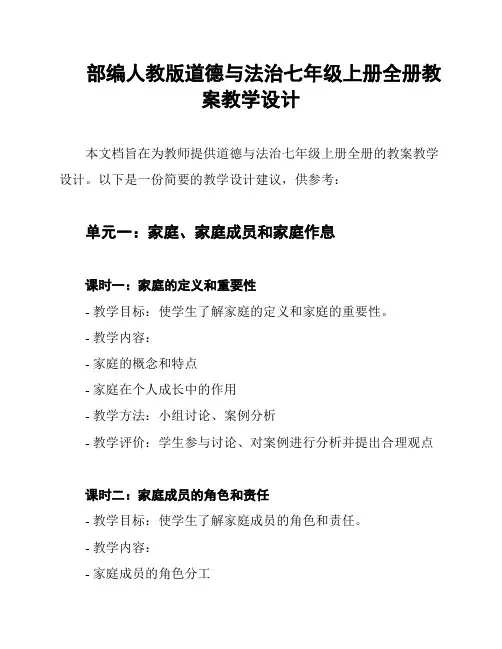 部编人教版道德与法治七年级上册全册教案教学设计

本文档旨在为教师提供道德与法治七年级上册全册的教案教学设计。以下是一份简要的教学设计建议，供参考：

单元一：家庭、家庭成员和家庭作息

课时一：家庭的定义和重要性

- 教学目标：使学生了解家庭的定义和家庭的重要性。

- 教学内容：

- 家庭的概念和特点

- 家庭在个人成长中的作用

- 教学方法：小组讨论、案例分析

- 教学评价：学生参与讨论、对案例进行分析并提出合理观点

课时二：家庭成员的角色和责任

- 教学目标：使学生了解家庭成员的角色和责任。

- 教学内容：

- 家庭成员的角色分工